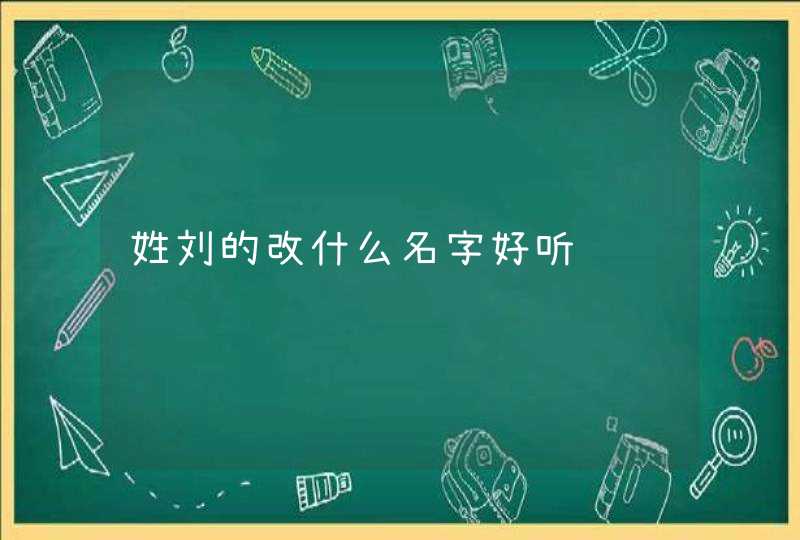 姓刘的改什么名字好听